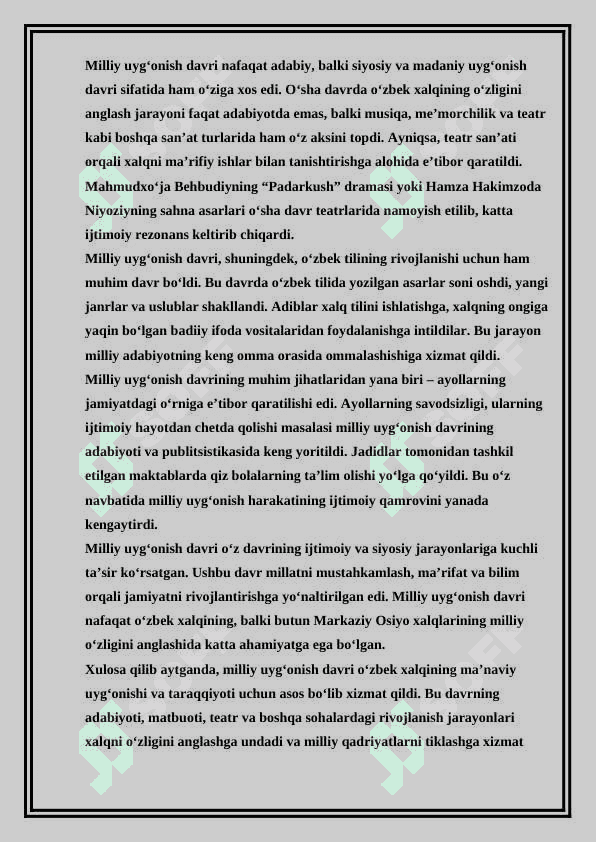 Milliy uyg‘onish davri nafaqat adabiy, balki siyosiy va madaniy uyg‘onish davri sifatida ham o‘ziga xos edi. O‘sha davrda o‘zbek xalqining o‘zligini anglash jarayoni faqat adabiyotda emas, balki musiqa, me’morchilik va teatr kabi boshqa san’at turlarida ham o‘z aksini topdi. Ayniqsa, teatr san’ati orqali xalqni ma’rifiy ishlar bilan tanishtirishga alohida e’tibor qaratildi. Mahmudxo‘ja Behbudiyning “Padarkush” dramasi yoki Hamza Hakimzoda Niyoziyning sahna asarlari o‘sha davr teatrlarida namoyish etilib, katta ijtimoiy rezonans keltirib chiqardi.
Milliy uyg‘onish davri, shuningdek, o‘zbek tilining rivojlanishi uchun ham muhim davr bo‘ldi. Bu davrda o‘zbek tilida yozilgan asarlar soni oshdi, yangi janrlar va uslublar shakllandi. Adiblar xalq tilini ishlatishga, xalqning ongiga yaqin bo‘lgan badiiy ifoda vositalaridan foydalanishga intildilar. Bu jarayon milliy adabiyotning keng omma orasida ommalashishiga xizmat qildi.
Milliy uyg‘onish davrining muhim jihatlaridan yana biri – ayollarning jamiyatdagi o‘rniga e’tibor qaratilishi edi. Ayollarning savodsizligi, ularning ijtimoiy hayotdan chetda qolishi masalasi milliy uyg‘onish davrining adabiyoti va publitsistikasida keng yoritildi. Jadidlar tomonidan tashkil etilgan maktablarda qiz bolalarning ta’lim olishi yo‘lga qo‘yildi. Bu o‘z navbatida milliy uyg‘onish harakatining ijtimoiy qamrovini yanada kengaytirdi.
Milliy uyg‘onish davri o‘z davrining ijtimoiy va siyosiy jarayonlariga kuchli ta’sir ko‘rsatgan. Ushbu davr millatni mustahkamlash, ma’rifat va bilim orqali jamiyatni rivojlantirishga yo‘naltirilgan edi. Milliy uyg‘onish davri nafaqat o‘zbek xalqining, balki butun Markaziy Osiyo xalqlarining milliy o‘zligini anglashida katta ahamiyatga ega bo‘lgan.
Xulosa qilib aytganda, milliy uyg‘onish davri o‘zbek xalqining ma’naviy uyg‘onishi va taraqqiyoti uchun asos bo‘lib xizmat qildi. Bu davrning adabiyoti, matbuoti, teatr va boshqa sohalardagi rivojlanish jarayonlari xalqni o‘zligini anglashga undadi va milliy qadriyatlarni tiklashga xizmat